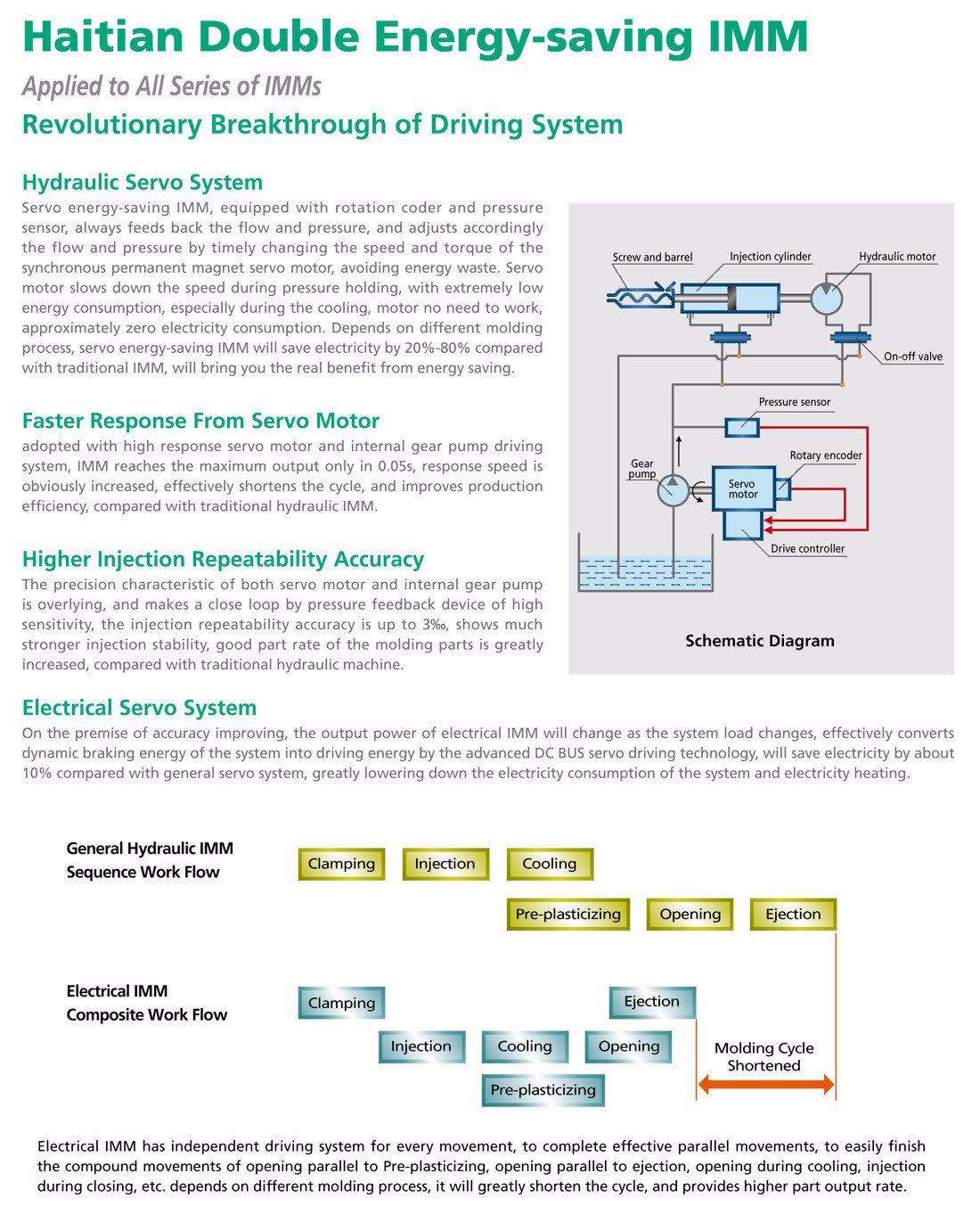 Haitian Double Energy-saving IMM

Applied to All Series of IMMs

Revolutionary Breakthrough of Driving System

Hydraulic Servo System

Servo energy-saving IMM, equipped with rotation coder and pressure sensor, always feeds back the flow and pressure, and adjusts accordingly the flow and pressure by timely changing the speed and torque of the synchronous permanent magnet servo motor, avoiding energy waste. Servo motor slows down the speed during pressure holding, with extremely low energy consumption, especially during the cooling, motor no need to work, approximately zero electricity consumption. Depends on different molding process, servo energy-saving IMM will save electricity by 20%-80% compared with traditional IMM, will bring you the real benefit from energy saving.

Faster Response From Servo Motor

adopted with high response servo motor and internal gear pump driving system, IMM reaches the maximum output only in 0.05s, response speed is obviously increased, effectively shortens the cycle, and improves production efficiency, compared with traditional hydraulic IMM.

Higher Injection Repeatability Accuracy

The precision characteristic of both servo motor and internal gear pump is overlying, and makes a close loop by pressure feedback device of high sensitivity, the injection repeatability accuracy is up to 3‰, shows much stronger injection stability, good part rate of the molding parts is greatly increased, compared with traditional hydraulic machine.

Screw and barrel
Injection cylinder
Hydraulic motor
On-off valve
Pressure sensor
Rotary encoder
Gear pump
Servo motor
Drive controller

Schematic Diagram

Electrical Servo System

On the premise of accuracy improving, the output power of electrical IMM will change as the system load changes, effectively converts dynamic braking energy of the system into driving energy by the advanced DC BUS servo driving technology, will save electricity by about 10% compared with general servo system, greatly lowering down the electricity consumption of the system and electricity heating.

General Hydraulic IMM Sequence Work Flow

Clamping
Injection
Cooling
Pre-plasticizing
Opening
Ejection

Electrical IMM Composite Work Flow

Clamping
Ejection
Injection
Cooling
Opening
Pre-plasticizing

Molding Cycle Shortened

Electrical IMM has independent driving system for every movement, to complete effective parallel movements, to easily finish the compound movements of opening parallel to Pre-plasticizing, opening parallel to ejection, opening during cooling, injection during closing, etc. depends on different molding process, it will greatly shorten the cycle, and provides higher part output rate.